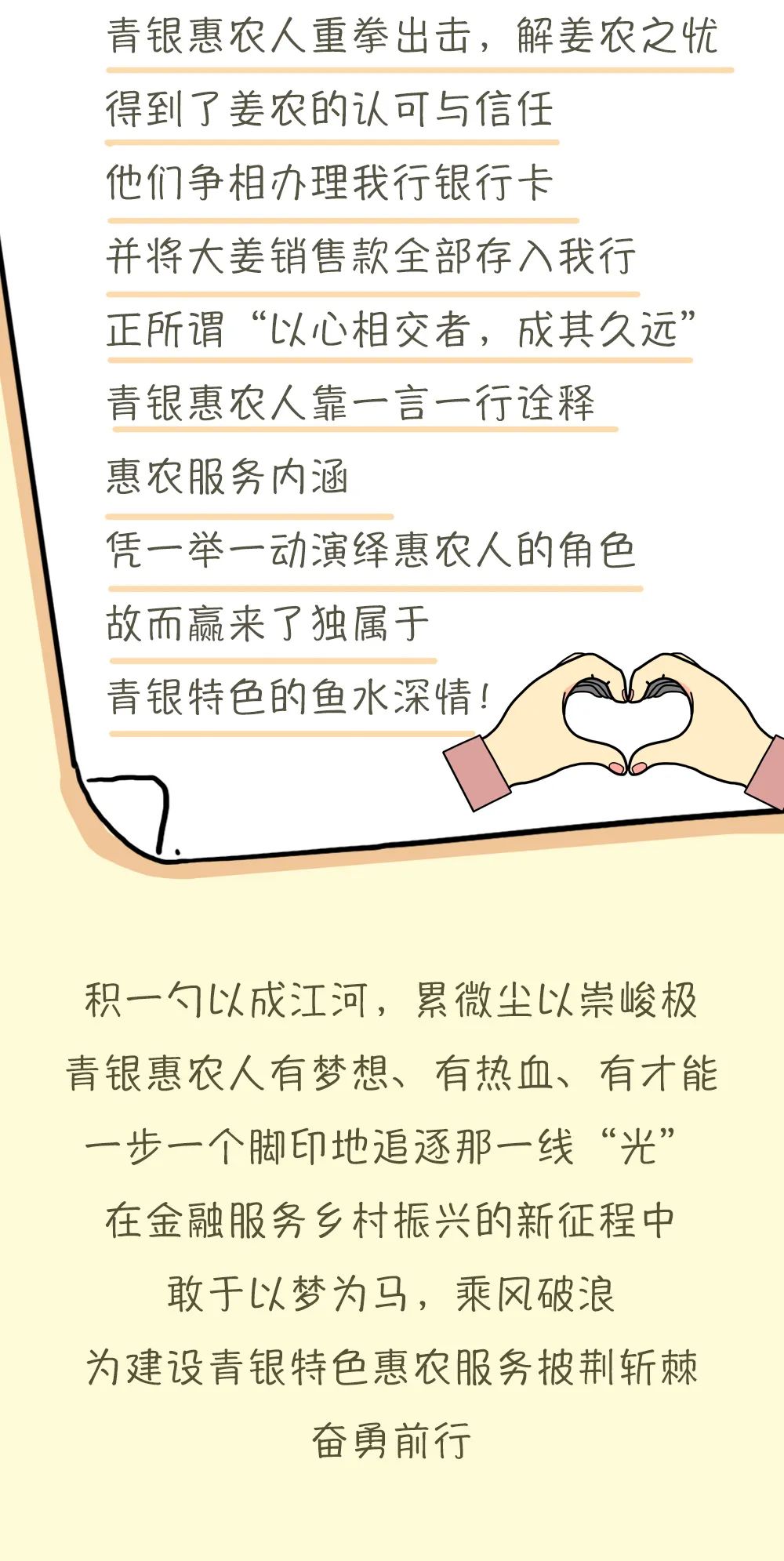 青银惠农人重拳出击，解姜农之忧
得到了姜农的认可与信任
他们争相办理我行银行卡
并将大姜销售款全部存入我行
正所谓“以心相交者，成其久远”
青银惠农人靠一言一行诠释
惠农服务内涵
凭一举一动演绎惠农人的角色
故而赢来了独属于
青银特色的鱼水深情！

积一勺以成江河，累微尘以崇峻极
青银惠农人有梦想、有热血、有才能
一步一个脚印地追逐那一线“光”
在金融服务乡村振兴的新征程中
敢于以梦为马，乘风破浪
为建设青银特色惠农服务披荆斩棘
奋勇前行